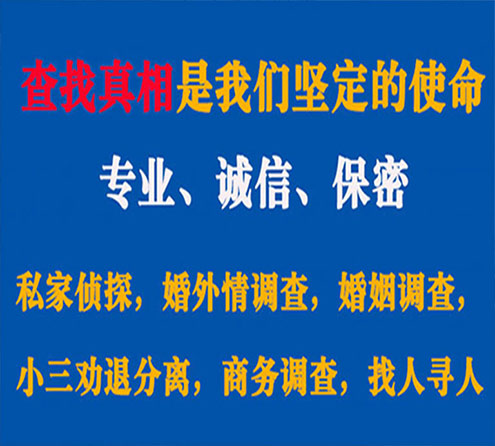 查找真相是我们坚定的使命

专业、诚信、保密

私家侦探，婚外情调查，婚姻调查，

小三劝退分离，商务调查，找人寻人